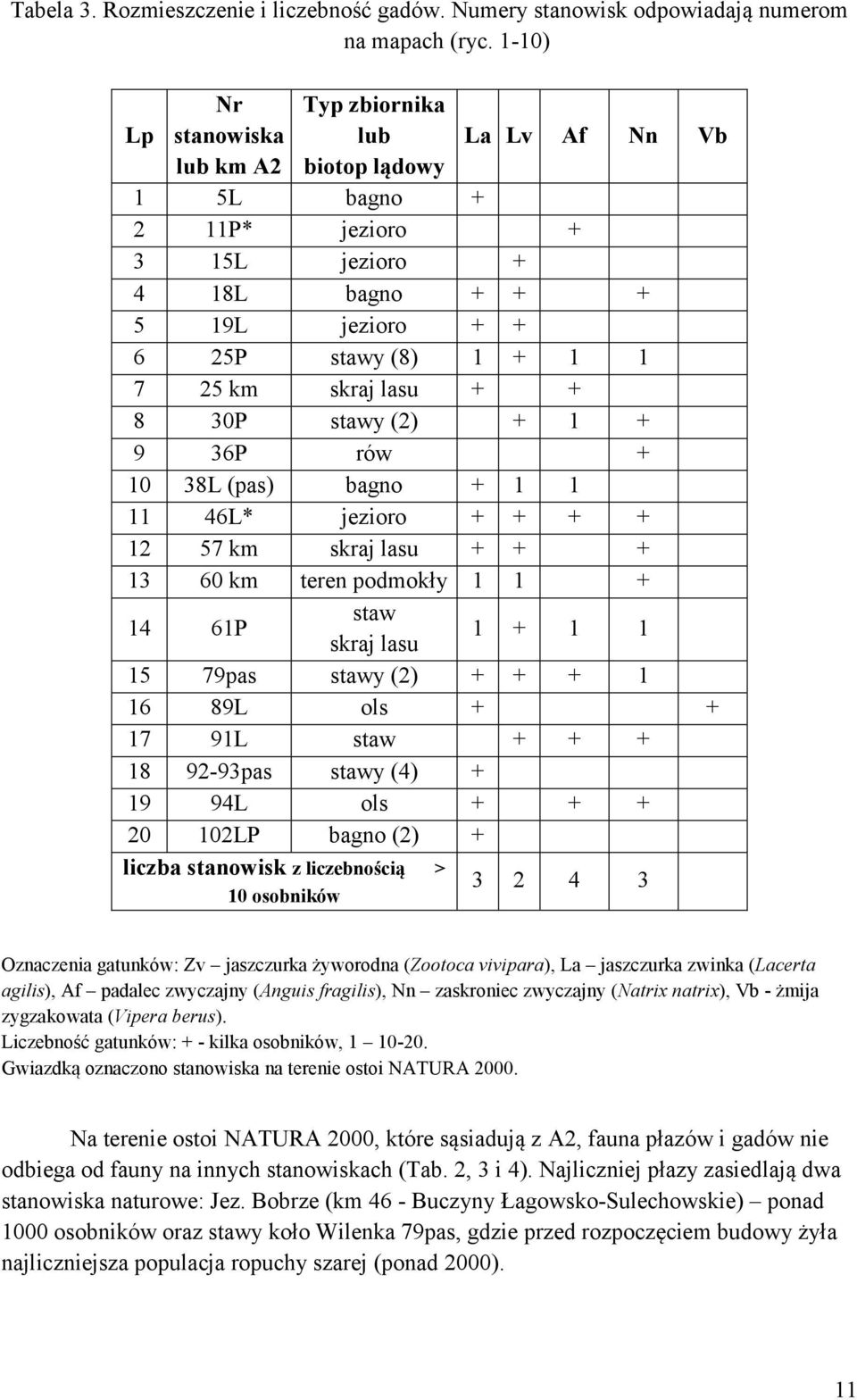 Tabela 3. Rozmieszczenie i liczebność gadów. Numery stanowisk odpowiadają numerom na mapach (ryc. 1-10)

| Lp | Nr stanowiska lub km A2 | Typ zbiornika lub biotop lądowy | La | Lv | Af | Nn | Vb |
|---|---|---|---|---|---|---|---|
| 1 | 5L | bagno | + | | | | |
| 2 | 11P* | jezioro | | | + | | |
| 3 | 15L | jezioro | | + | | | |
| 4 | 18L | bagno | + | + | | + | |
| 5 | 19L | jezioro | + | + | | | |
| 6 | 25P | stawy (8) | 1 | + | 1 | 1 | |
| 7 | 25 km | skraj lasu | + | | + | | |
| 8 | 30P | stawy (2) | | + | 1 | + | |
| 9 | 36P | rów | | | | + | |
| 10 | 38L (pas) | bagno | + | 1 | 1 | | |
| 11 | 46L* | jezioro | + | + | + | + | |
| 12 | 57 km | skraj lasu | + | + | | + | |
| 13 | 60 km | teren podmokły | 1 | 1 | | + | |
| 14 | 61P | staw skraj lasu | 1 | + | 1 | 1 | |
| 15 | 79pas | stawy (2) | + | + | + | 1 | |
| 16 | 89L | ols | + | | | | + |
| 17 | 91L | staw | | + | + | + | |
| 18 | 92-93pas | stawy (4) | + | | | | |
| 19 | 94L | ols | + | | + | + | |
| 20 | 102LP | bagno (2) | + | | | | |
| liczba stanowisk z liczebnością > 10 osobników | | | 3 | 2 | 4 | 3 | |

Oznaczenia gatunków: Zv – jaszczurka żyworodna (Zootoca vivipara), La – jaszczurka zwinka (Lacerta agilis), Af – padalec zwyczajny (Anguis fragilis), Nn – zaskroniec zwyczajny (Natrix natrix), Vb - żmija zygzakowata (Vipera berus).
Liczebność gatunków: + - kilka osobników, 1 – 10-20.
Gwiazdką oznaczono stanowiska na terenie ostoi NATURA 2000.

Na terenie ostoi NATURA 2000, które sąsiadują z A2, fauna płazów i gadów nie odbiega od fauny na innych stanowiskach (Tab. 2, 3 i 4). Najliczniej płazy zasiedlają dwa stanowiska naturowe: Jez. Bobrze (km 46 - Buczyny Łagowsko-Sulechowskie) – ponad 1000 osobników oraz stawy koło Wilenka 79pas, gdzie przed rozpoczęciem budowy żyła najliczniejsza populacja ropuchy szarej (ponad 2000).

11